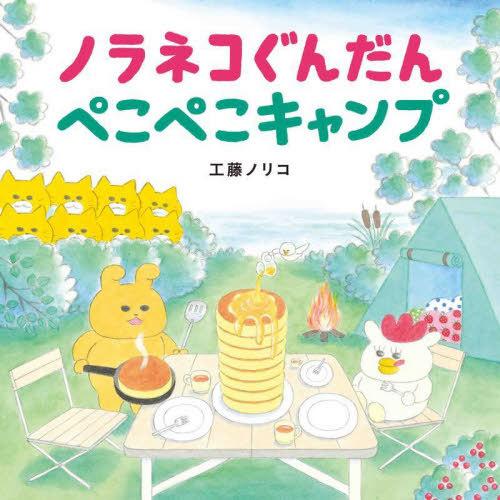 ノラネコぐんだん
ぺこぺこキャンプ

工藤ノリコ